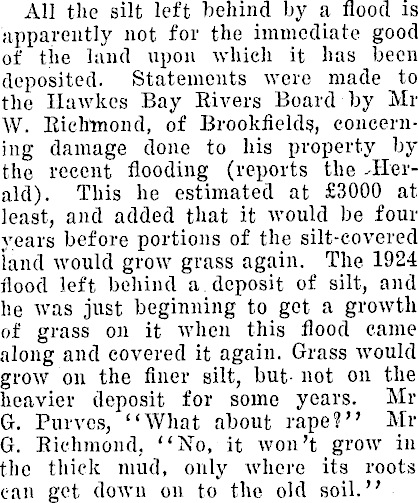 All the silt left behind by a flood is apparently not for the immediate good of the land upon which it has been deposited. Statements were made to the Hawkes Bay Rivers Board by Mr W. Richmond, of Brookfields, concerning damage done to his property by the recent flooding (reports the Herald). This he estimated at £3000 at least, and added that it would be four years before portions of the silt-covered land would grow grass again. The 1924 flood left behind a deposit of silt, and he was just beginning to get a growth of grass on it when this flood came along and covered it again. Grass would grow on the finer silt, but not on the heavier deposit for some years. Mr G. Purves, "What about rape?" Mr G. Richmond, "No, it won't grow in the thick mud, only where its roots can get down on to the old soil."